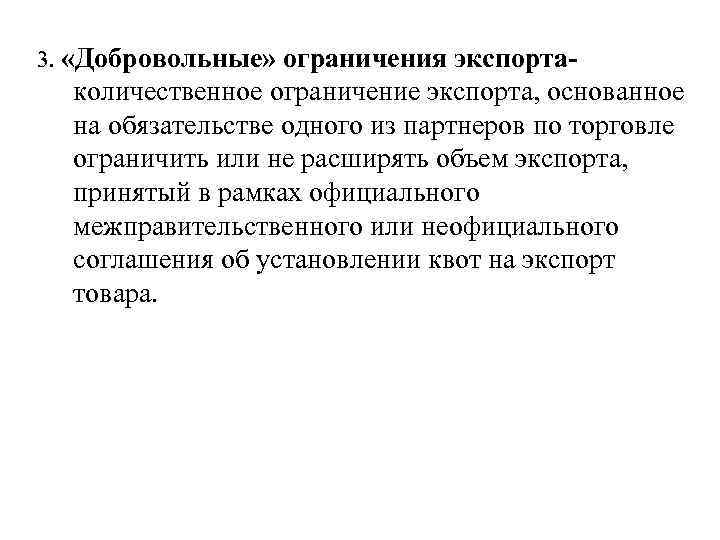 3. «Добровольные» ограничения экспорта- количественное ограничение экспорта, основанное на обязательстве одного из партнеров по торговле ограничить или не расширять объем экспорта, принятый в рамках официального межправительственного или неофициального соглашения об установлении квот на экспорт товара.